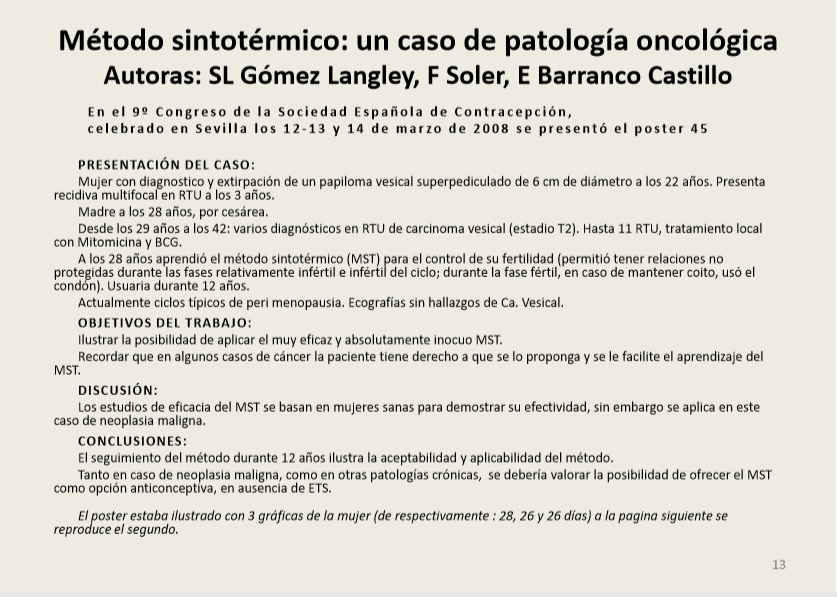 Método sintotérmico: un caso de patología oncológica
Autoras: SL Gómez Langley, F Soler, E Barranco Castillo

En el 9º Congreso de la Sociedad Española de Contracepción, celebrado en Sevilla los 12-13 y 14 de marzo de 2008 se presentó el poster 45

PRESENTACIÓN DEL CASO:

Mujer con diagnostico y extirpación de un papiloma vesical superpediculado de 6 cm de diámetro a los 22 años. Presenta recidiva multifocal en RTU a los 3 años.

Madre a los 28 años, por cesárea.

Desde los 29 años a los 42: varios diagnósticos en RTU de carcinoma vesical (estadio T2). Hasta 11 RTU, tratamiento local con Mitomicina y BCG.

A los 28 años aprendió el método sintotérmico (MST) para el control de su fertilidad (permitió tener relaciones no protegidas durante las fases relativamente infértil e infértil del ciclo; durante la fase fértil, en caso de mantener coito, usó el condón). Usuaria durante 12 años.

Actualmente ciclos típicos de peri menopausia. Ecografías sin hallazgos de Ca. Vesical.

OBJETIVOS DEL TRABAJO:

Ilustrar la posibilidad de aplicar el muy eficaz y absolutamente inocuo MST.

Recordar que en algunos casos de cáncer la paciente tiene derecho a que se lo proponga y se le facilite el aprendizaje del MST.

DISCUSIÓN:

Los estudios de eficacia del MST se basan en mujeres sanas para demostrar su efectividad, sin embargo se aplica en este caso de neoplasia maligna.

CONCLUSIONES:

El seguimiento del método durante 12 años ilustra la aceptabilidad y aplicabilidad del método.

Tanto en caso de neoplasia maligna, como en otras patologías crónicas, se debería valorar la posibilidad de ofrecer el MST como opción anticonceptiva, en ausencia de ETS.

El poster estaba ilustrado con 3 gráficas de la mujer (de respectivamente : 28, 26 y 26 días) a la pagina siguiente se reproduce el segundo.

13